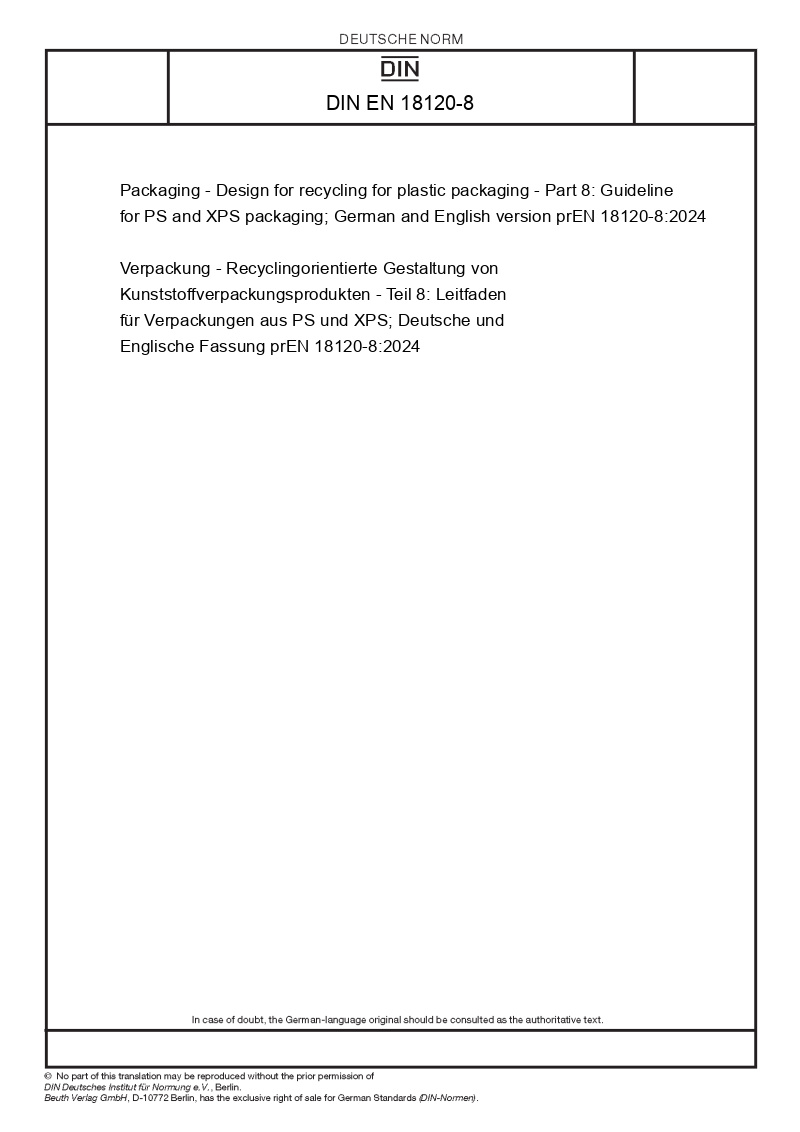 DEUTSCHE NORM

DIN

DIN EN 18120-8

Packaging - Design for recycling for plastic packaging - Part 8: Guideline for PS and XPS packaging; German and English version prEN 18120-8:2024

Verpackung - Recyclingorientierte Gestaltung von Kunststoffverpackungsprodukten - Teil 8: Leitfaden für Verpackungen aus PS und XPS; Deutsche und Englische Fassung prEN 18120-8:2024

In case of doubt, the German-language original should be consulted as the authoritative text.

© No part of this translation may be reproduced without the prior permission of DIN Deutsches Institut für Normung e.V., Berlin.
Beuth Verlag GmbH, D-10772 Berlin, has the exclusive right of sale for German Standards (DIN-Normen).